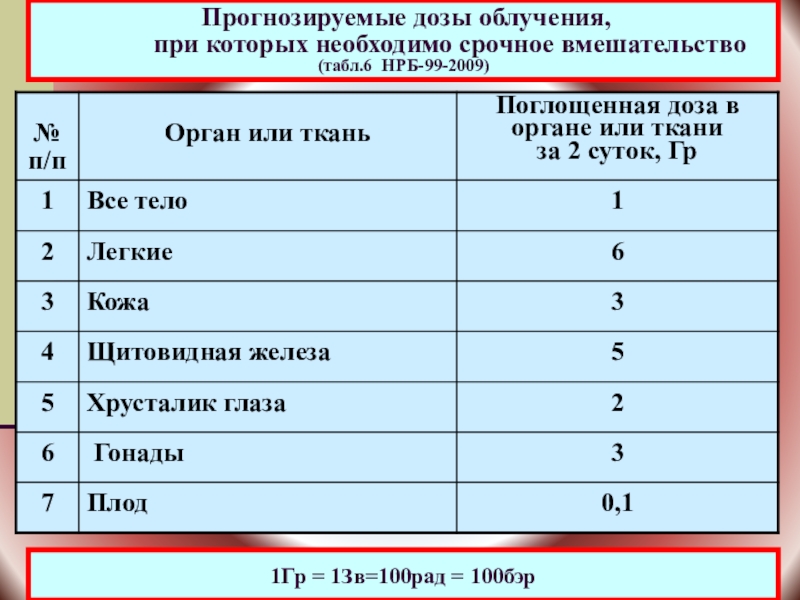 Прогнозируемые дозы облучения,
при которых необходимо срочное вмешательство
(табл.6 НРБ-99-2009)

| № п/п | Орган или ткань | Поглощенная доза в органе или ткани за 2 суток, Гр |
|---|---|---|
| 1 | Все тело | 1 |
| 2 | Легкие | 6 |
| 3 | Кожа | 3 |
| 4 | Щитовидная железа | 5 |
| 5 | Хрусталик глаза | 2 |
| 6 | Гонады | 3 |
| 7 | Плод | 0,1 |

1Гр = 1Зв=100рад = 100бэр